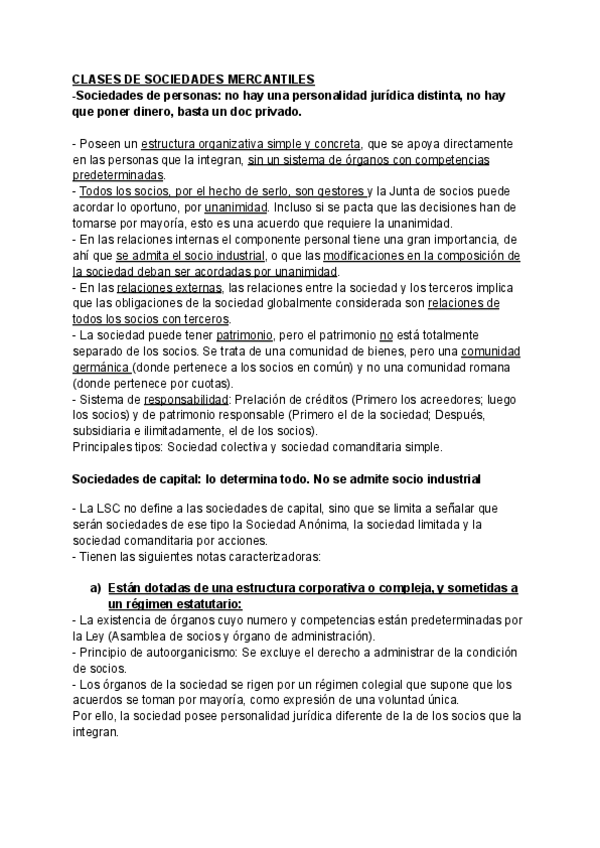 CLASES DE SOCIEDADES MERCANTILES
-Sociedades de personas: no hay una personalidad jurídica distinta, no hay que poner dinero, basta un doc privado.

- Poseen un estructura organizativa simple y concreta, que se apoya directamente en las personas que la integran, sin un sistema de órganos con competencias predeterminadas.
- Todos los socios, por el hecho de serlo, son gestores y la Junta de socios puede acordar lo oportuno, por unanimidad. Incluso si se pacta que las decisiones han de tomarse por mayoría, esto es una acuerdo que requiere la unanimidad.
- En las relaciones internas el componente personal tiene una gran importancia, de ahí que se admita el socio industrial, o que las modificaciones en la composición de la sociedad deban ser acordadas por unanimidad.
- En las relaciones externas, las relaciones entre la sociedad y los terceros implica que las obligaciones de la sociedad globalmente considerada son relaciones de todos los socios con terceros.
- La sociedad puede tener patrimonio, pero el patrimonio no está totalmente separado de los socios. Se trata de una comunidad de bienes, pero una comunidad germánica (donde pertenece a los socios en común) y no una comunidad romana (donde pertenece por cuotas).
- Sistema de responsabilidad: Prelación de créditos (Primero los acreedores; luego los socios) y de patrimonio responsable (Primero el de la sociedad; Después, subsidiaria e ilimitadamente, el de los socios).
Principales tipos: Sociedad colectiva y sociedad comanditaria simple.

Sociedades de capital: lo determina todo. No se admite socio industrial

- La LSC no define a las sociedades de capital, sino que se limita a señalar que serán sociedades de ese tipo la Sociedad Anónima, la sociedad limitada y la sociedad comanditaria por acciones.
- Tienen las siguientes notas caracterizadoras:

a) Están dotadas de una estructura corporativa o compleja, y sometidas a un régimen estatutario:
- La existencia de órganos cuyo numero y competencias están predeterminadas por la Ley (Asamblea de socios y órgano de administración).
- Principio de autoorganicismo: Se excluye el derecho a administrar de la condición de socios.
- Los órganos de la sociedad se rigen por un régimen colegial que supone que los acuerdos se toman por mayoría, como expresión de una voluntad única.
Por ello, la sociedad posee personalidad jurídica diferente de la de los socios que la integran.